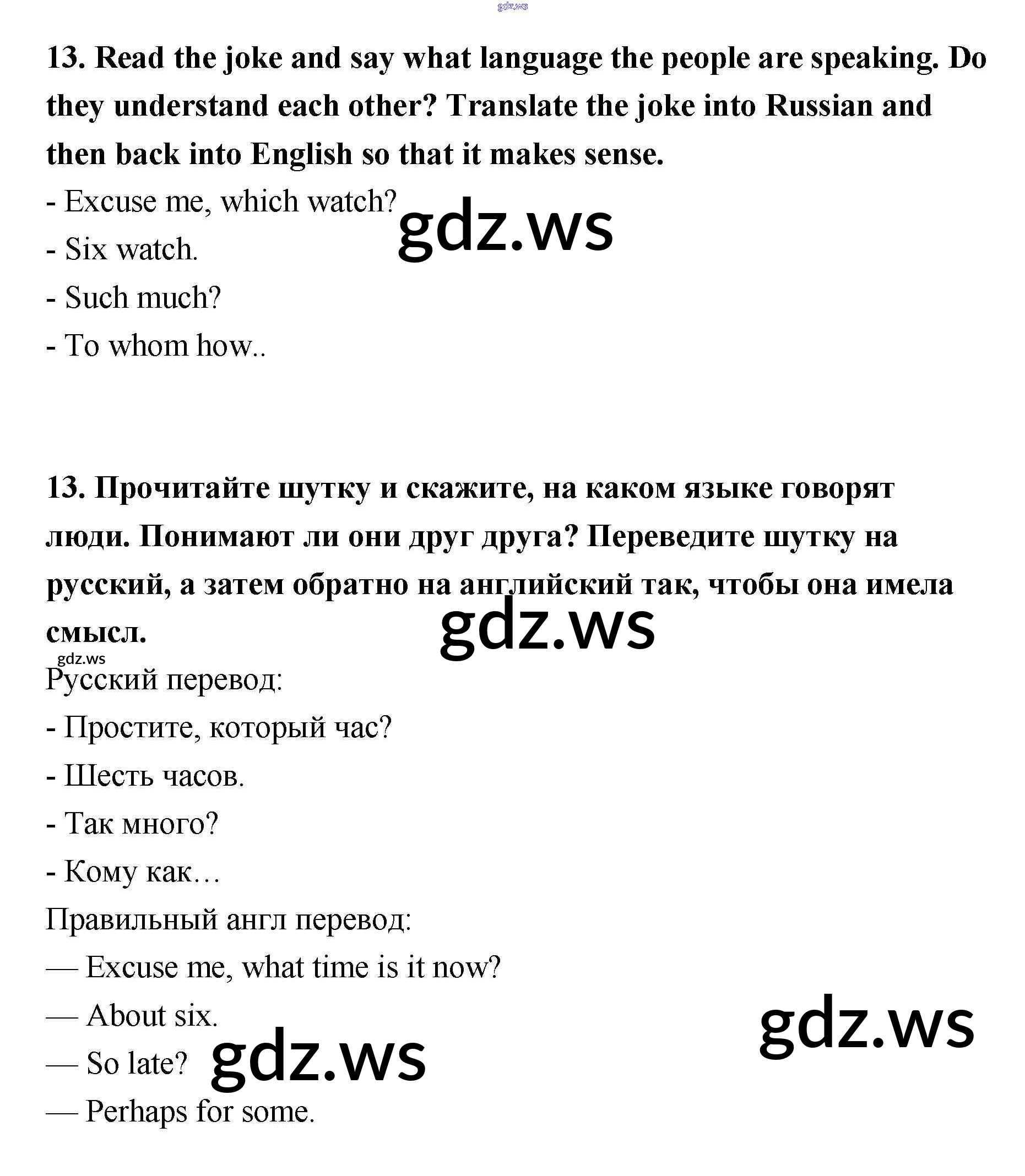 gdz.ws

13. Read the joke and say what language the people are speaking. Do they understand each other? Translate the joke into Russian and then back into English so that it makes sense.

- Excuse me, which watch?
gdz.ws
- Six watch.
- Such much?
- To whom how..

13. Прочитайте шутку и скажите, на каком языке говорят люди. Понимают ли они друг друга? Переведите шутку на русский, а затем обратно на английский так, чтобы она имела смысл.
gdz.ws
gdz.ws
Русский перевод:
- Простите, который час?
- Шесть часов.
- Так много?
- Кому как…
Правильный англ перевод:
— Excuse me, what time is it now?
— About six.
gdz.ws
— So late?
gdz.ws
— Perhaps for some.